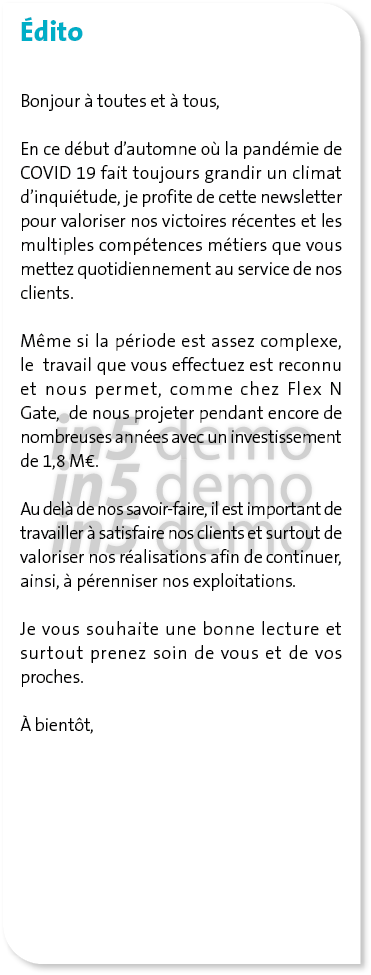 Édito

Bonjour à toutes et à tous,

En ce début d'automne où la pandémie de COVID 19 fait toujours grandir un climat d'inquiétude, je profite de cette newsletter pour valoriser nos victoires récentes et les multiples compétences métiers que vous mettez quotidiennement au service de nos clients.

Même si la période est assez complexe, le travail que vous effectuez est reconnu et nous permet, comme chez Flex N Gate, de nous projeter pendant encore de nombreuses années avec un investissement de 1,8 M€.

Au delà de nos savoir-faire, il est important de travailler à satisfaire nos clients et surtout de valoriser nos réalisations afin de continuer, ainsi, à pérenniser nos exploitations.

Je vous souhaite une bonne lecture et surtout prenez soin de vous et de vos proches.

À bientôt,

in5 demo
in5 demo
in5 demo